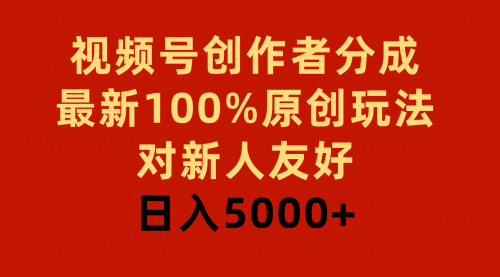 视频号创作者分成
最新100%原创玩法
对新人友好
日入5000+